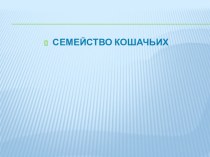 СЕМЕЙСТВО КОШАЧЬИХ